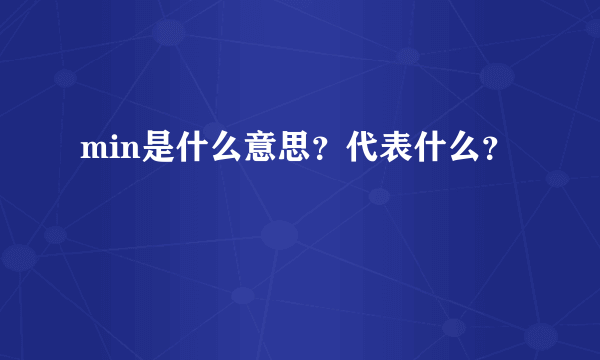 min是什么意思？代表什么？